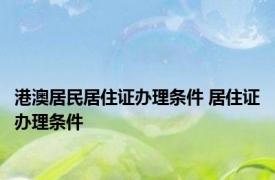 港澳居民居住证办理条件 居住证办理条件